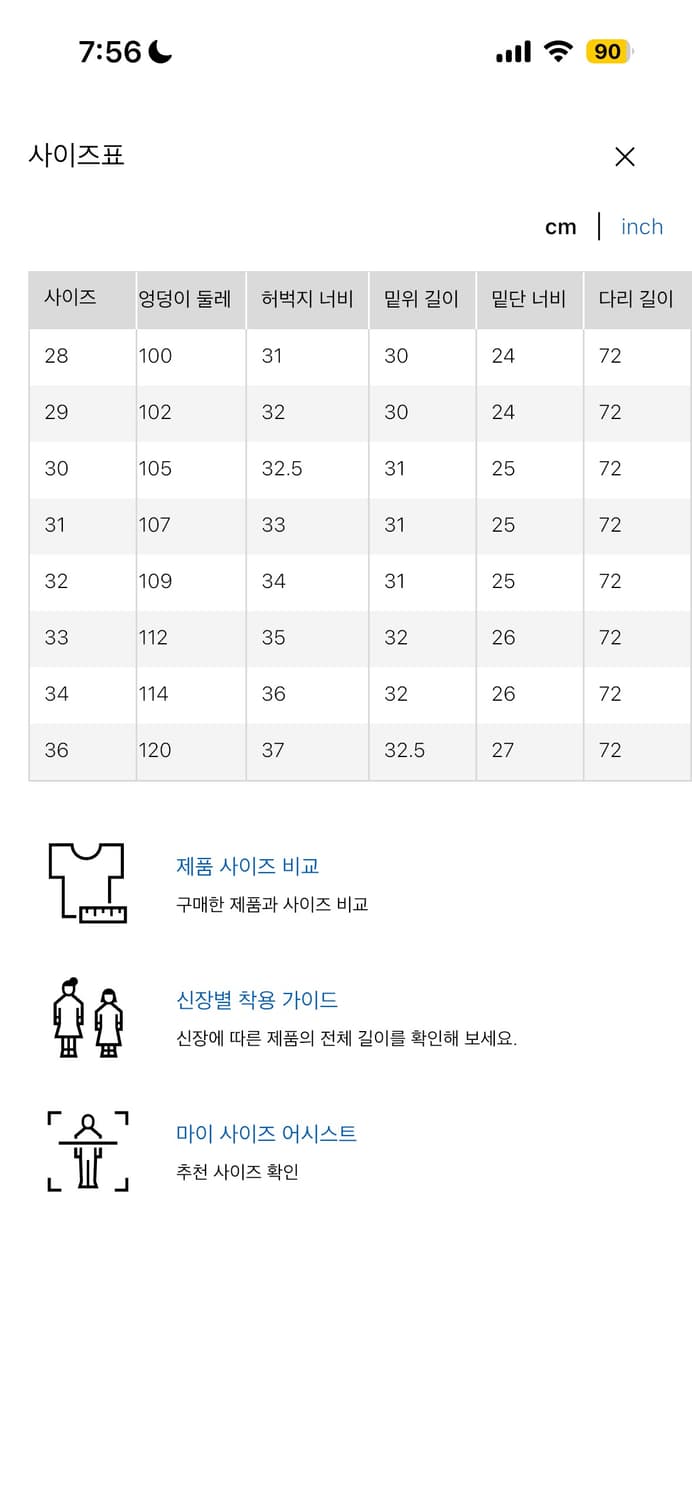 7:56

90

사이즈표

cm | inch

| 사이즈 | 엉덩이 둘레 | 허벅지 너비 | 밑위 길이 | 밑단 너비 | 다리 길이 |
|---|---|---|---|---|---|
| 28 | 100 | 31 | 30 | 24 | 72 |
| 29 | 102 | 32 | 30 | 24 | 72 |
| 30 | 105 | 32.5 | 31 | 25 | 72 |
| 31 | 107 | 33 | 31 | 25 | 72 |
| 32 | 109 | 34 | 31 | 25 | 72 |
| 33 | 112 | 35 | 32 | 26 | 72 |
| 34 | 114 | 36 | 32 | 26 | 72 |
| 36 | 120 | 37 | 32.5 | 27 | 72 |

제품 사이즈 비교
구매한 제품과 사이즈 비교

신장별 착용 가이드
신장에 따른 제품의 전체 길이를 확인해 보세요.

마이 사이즈 어시스트
추천 사이즈 확인